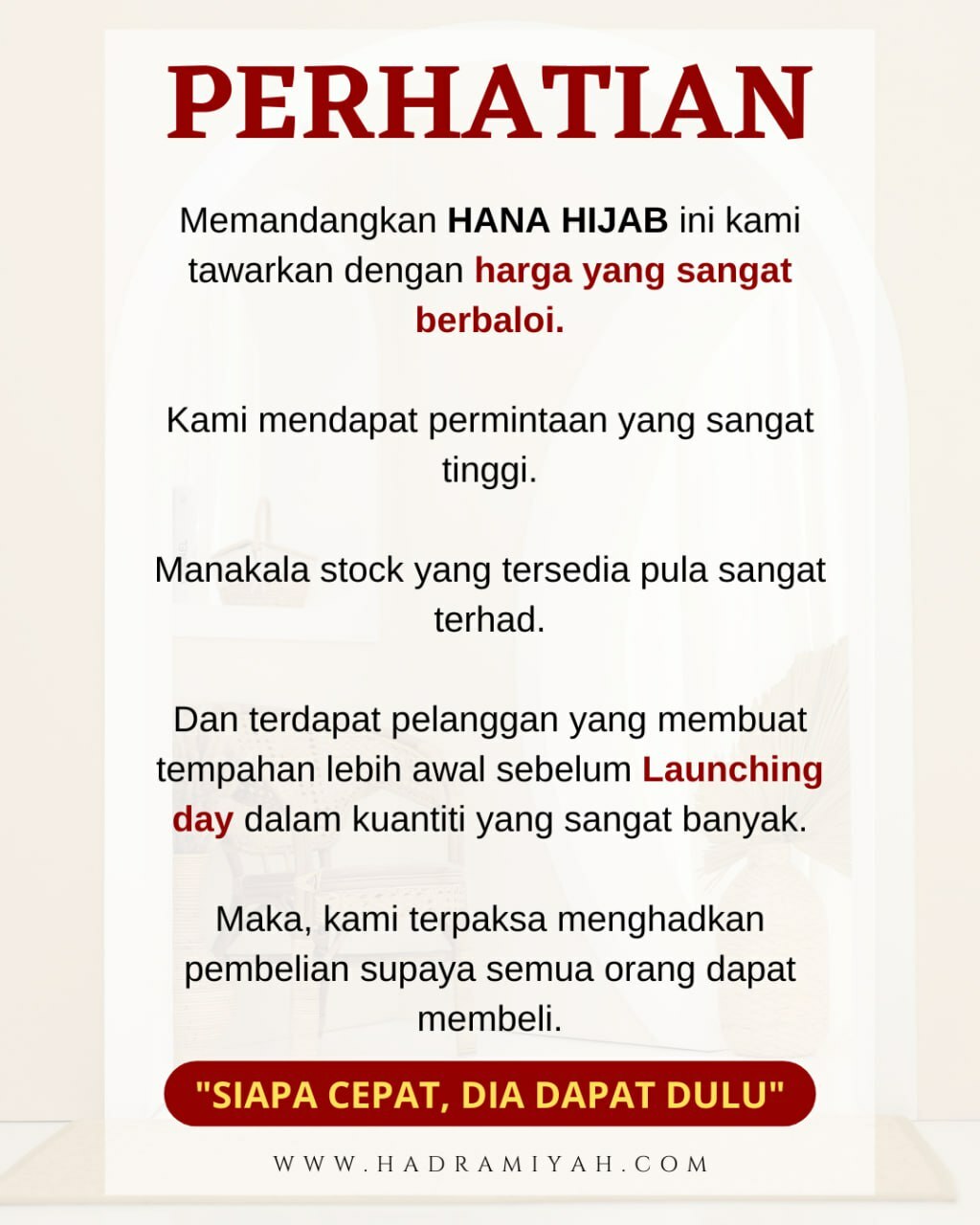 PERHATIAN

Memandangkan HANA HIJAB ini kami tawarkan dengan harga yang sangat berbaloi.

Kami mendapat permintaan yang sangat tinggi.

Manakala stock yang tersedia pula sangat terhad.

Dan terdapat pelanggan yang membuat tempahan lebih awal sebelum Launching day dalam kuantiti yang sangat banyak.

Maka, kami terpaksa menghadkan pembelian supaya semua orang dapat membeli.

"SIAPA CEPAT, DIA DAPAT DULU"

WWW.HADRAMIYAH.COM